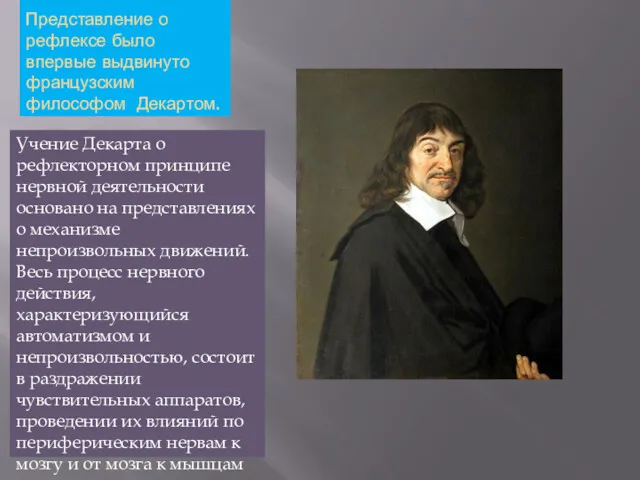 Представление о рефлексе было впервые выдвинуто французским философом  Декартом.

Учение Декарта о рефлекторном принципе нервной деятельности основано на представлениях о механизме непроизвольных движений. Весь процесс нервного действия, характеризующийся автоматизмом и непроизвольностью, состоит в раздражении чувствительных аппаратов, проведении их влияний по периферическим нервам к мозгу и от мозга к мышцам